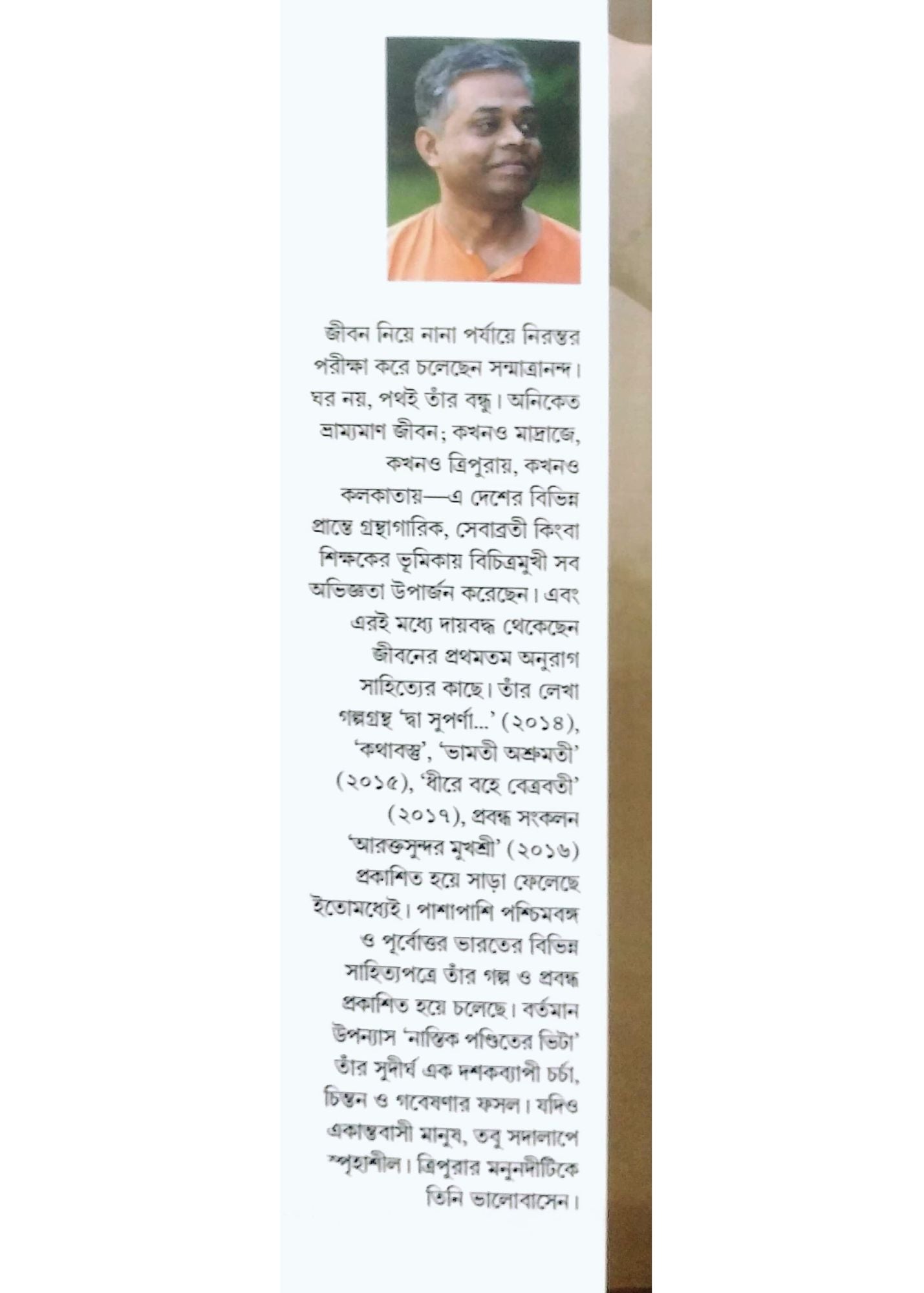 জীবন নিয়ে নানা পর্যায়ে নিরন্তর পরীক্ষা করে চলেছেন সন্মাত্রানন্দ। ঘর নয়, পথই তাঁর বন্ধু। অনিকেত ভ্রাম্যমাণ জীবন; কখনও মাদ্রাজে, কখনও ত্রিপুরায়, কখনও কলকাতায়—এ দেশের বিভিন্ন প্রান্তে গ্রন্থাগারিক, সেবাব্রতী কিংবা শিক্ষকের ভূমিকায় বিচিত্রমুখী সব অভিজ্ঞতা উপার্জন করেছেন। এবং এরই মধ্যে দায়বদ্ধ থেকেছেন জীবনের প্রথমতম অনুরাগ সাহিত্যের কাছে। তাঁর লেখা গল্পগ্রন্থ 'দ্বা সুপর্ণা...' (২০১৪), 'কথাবস্তু', 'ভামতী অশ্রুমতী' (২০১৫), 'ধীরে বহে বেত্রবতী' (২০১৭), প্রবন্ধ সংকলন 'আরক্তসুন্দর মুখশ্রী' (২০১৬) প্রকাশিত হয়ে সাড়া ফেলেছে ইতোমধ্যেই। পাশাপাশি পশ্চিমবঙ্গ ও পূর্বোত্তর ভারতের বিভিন্ন সাহিত্যপত্রে তাঁর গল্প ও প্রবন্ধ প্রকাশিত হয়ে চলেছে। বর্তমান উপন্যাস 'নাস্তিক পণ্ডিতের ভিটা' তাঁর সুদীর্ঘ এক দশকব্যাপী চর্চা, চিন্তন ও গবেষণার ফসল। যদিও একান্তবাসী মানুষ, তবু সদালাপে স্পৃহাশীল। ত্রিপুরার মনুনদীটিকে তিনি ভালোবাসেন।